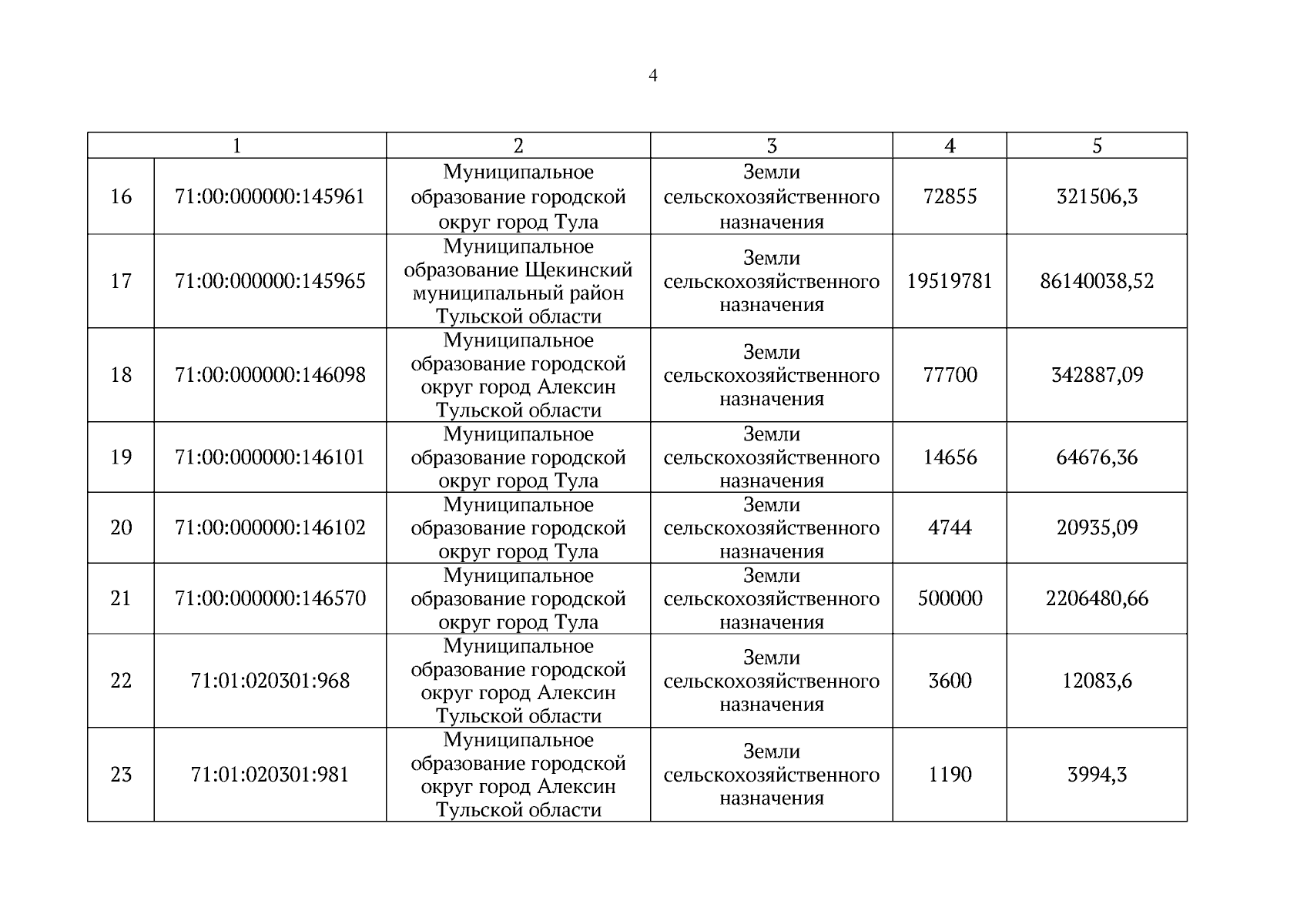 4

| 1 | | 2 | 3 | 4 | 5 |
|---|---|---|---|---|---|
| 16 | 71:00:000000:145961 | Муниципальное образование городской округ город Тула | Земли сельскохозяйственного назначения | 72855 | 321506,3 |
| 17 | 71:00:000000:145965 | Муниципальное образование Щекинский муниципальный район Тульской области | Земли сельскохозяйственного назначения | 19519781 | 86140038,52 |
| 18 | 71:00:000000:146098 | Муниципальное образование городской округ город Алексин Тульской области | Земли сельскохозяйственного назначения | 77700 | 342887,09 |
| 19 | 71:00:000000:146101 | Муниципальное образование городской округ город Тула | Земли сельскохозяйственного назначения | 14656 | 64676,36 |
| 20 | 71:00:000000:146102 | Муниципальное образование городской округ город Тула | Земли сельскохозяйственного назначения | 4744 | 20935,09 |
| 21 | 71:00:000000:146570 | Муниципальное образование городской округ город Тула | Земли сельскохозяйственного назначения | 500000 | 2206480,66 |
| 22 | 71:01:020301:968 | Муниципальное образование городской округ город Алексин Тульской области | Земли сельскохозяйственного назначения | 3600 | 12083,6 |
| 23 | 71:01:020301:981 | Муниципальное образование городской округ город Алексин Тульской области | Земли сельскохозяйственного назначения | 1190 | 3994,3 |